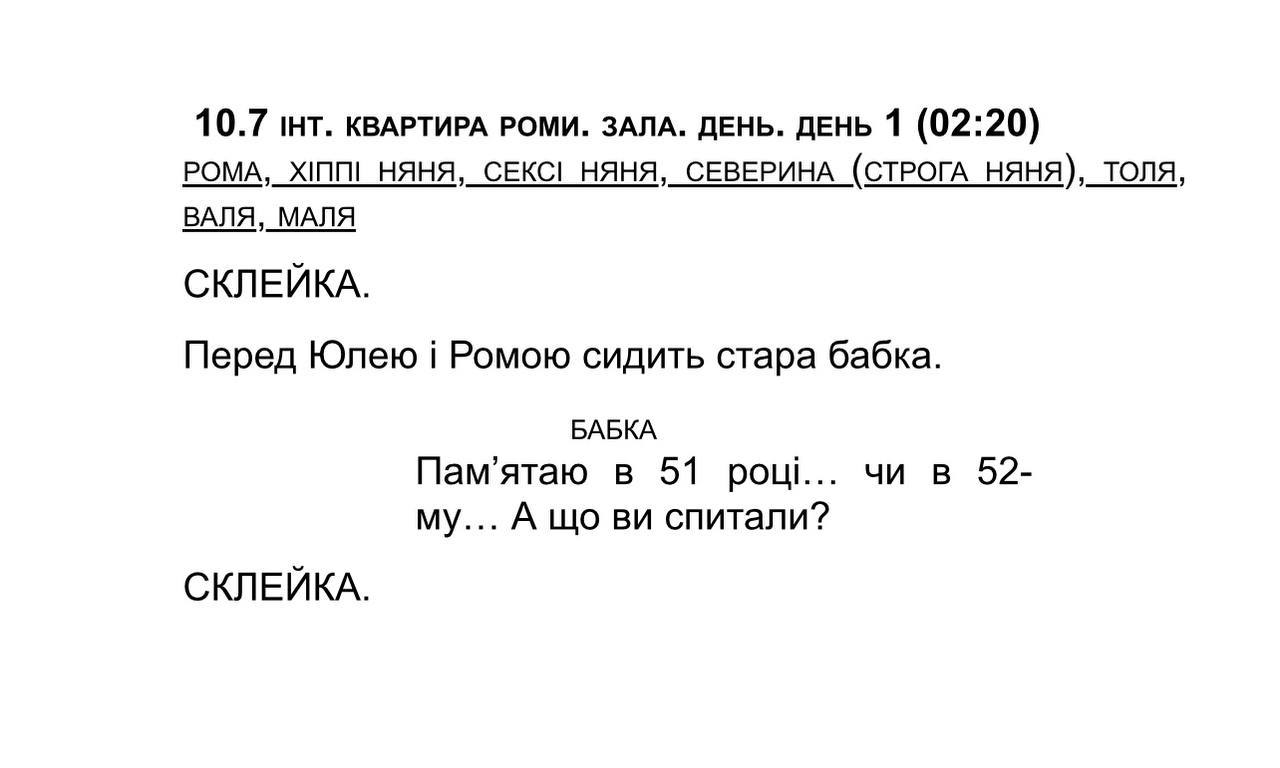 10.7 ІНТ. КВАРТИРА РОМИ. ЗАЛА. ДЕНЬ. ДЕНЬ 1 (02:20)
РОМА, ХІППІ НЯНЯ, СЕКСІ НЯНЯ, СЕВЕРИНА (СТРОГА НЯНЯ), ТОЛЯ, ВАЛЯ, МАЛЯ

СКЛЕЙКА.

Перед Юлею і Ромою сидить стара бабка.

БАБКА
Пам'ятаю в 51 році… чи в 52-му… А що ви спитали?

СКЛЕЙКА.